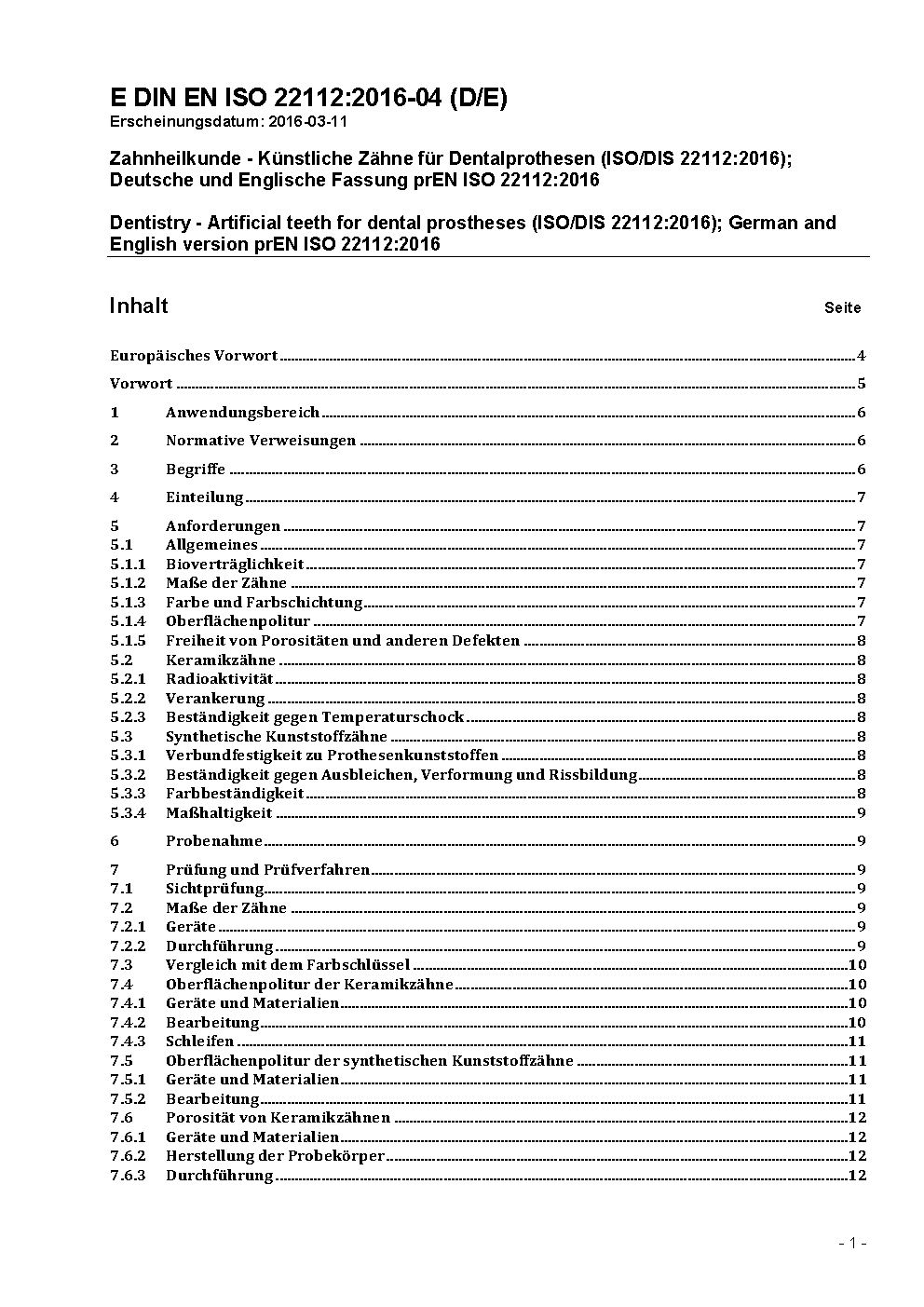 E DIN EN ISO 22112:2016-04 (D/E)
Erscheinungsdatum: 2016-03-11

Zahnheilkunde - Künstliche Zähne für Dentalprothesen (ISO/DIS 22112:2016); Deutsche und Englische Fassung prEN ISO 22112:2016

Dentistry - Artificial teeth for dental prostheses (ISO/DIS 22112:2016); German and English version prEN ISO 22112:2016

Inhalt Seite

Europäisches Vorwort 4
Vorwort 5
1 Anwendungsbereich 6
2 Normative Verweisungen 6
3 Begriffe 6
4 Einteilung 7
5 Anforderungen 7
5.1 Allgemeines 7
5.1.1 Bioverträglichkeit 7
5.1.2 Maße der Zähne 7
5.1.3 Farbe und Farbschichtung 7
5.1.4 Oberflächenpolitur 7
5.1.5 Freiheit von Porositäten und anderen Defekten 8
5.2 Keramikzähne 8
5.2.1 Radioaktivität 8
5.2.2 Verankerung 8
5.2.3 Beständigkeit gegen Temperaturschock 8
5.3 Synthetische Kunststoffzähne 8
5.3.1 Verbundfestigkeit zu Prothesenkunststoffen 8
5.3.2 Beständigkeit gegen Ausbleichen, Verformung und Rissbildung 8
5.3.3 Farbbeständigkeit 8
5.3.4 Maßhaltigkeit 9
6 Probenahme 9
7 Prüfung und Prüfverfahren 9
7.1 Sichtprüfung 9
7.2 Maße der Zähne 9
7.2.1 Geräte 9
7.2.2 Durchführung 9
7.3 Vergleich mit dem Farbschlüssel 10
7.4 Oberflächenpolitur der Keramikzähne 10
7.4.1 Geräte und Materialien 10
7.4.2 Bearbeitung 10
7.4.3 Schleifen 11
7.5 Oberflächenpolitur der synthetischen Kunststoffzähne 11
7.5.1 Geräte und Materialien 11
7.5.2 Bearbeitung 11
7.6 Porosität von Keramikzähnen 12
7.6.1 Geräte und Materialien 12
7.6.2 Herstellung der Probekörper 12
7.6.3 Durchführung 12

- 1 -